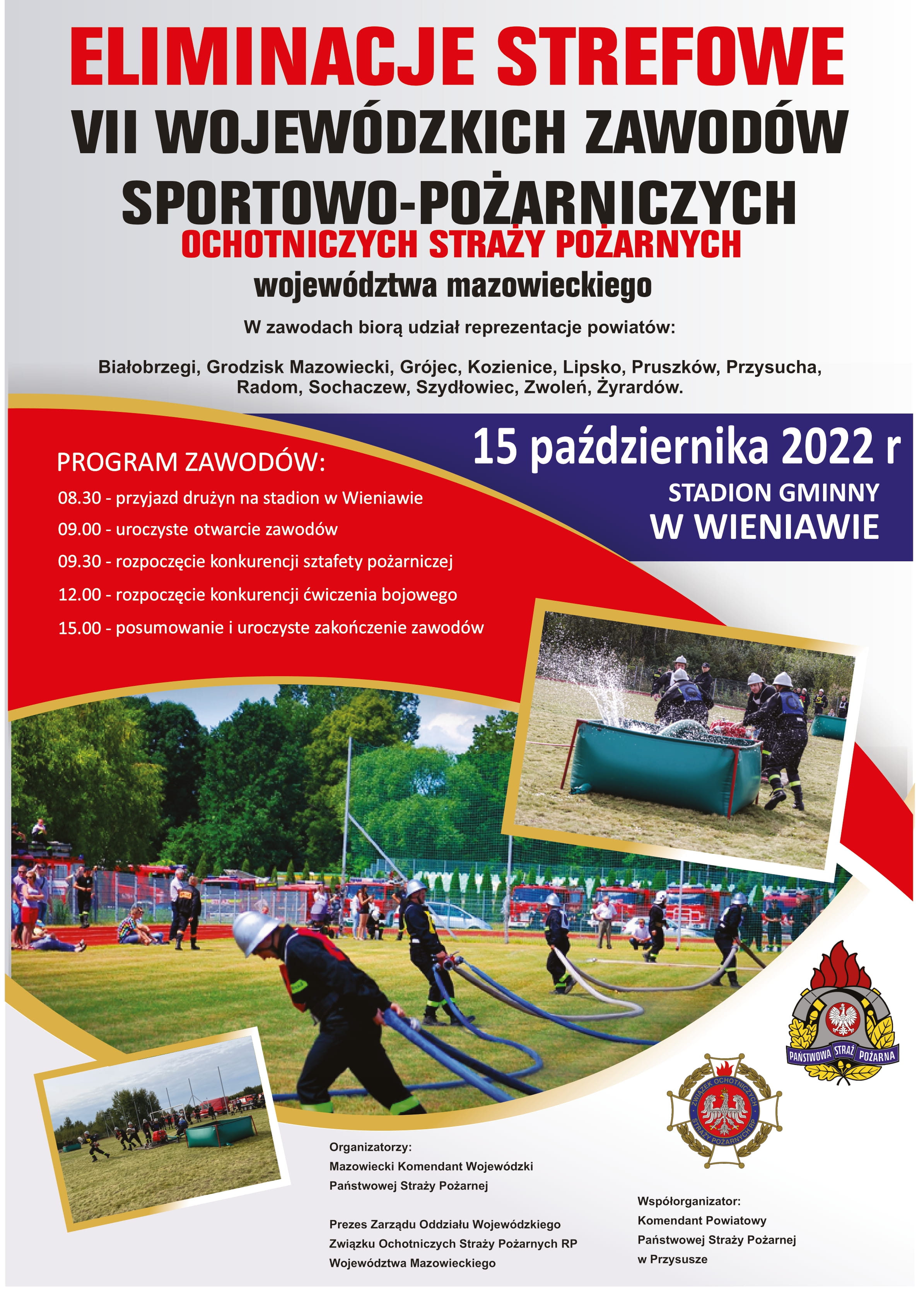 ELIMINACJE STREFOWE
VII WOJEWÓDZKICH ZAWODÓW
SPORTOWO-POŻARNICZYCH
OCHOTNICZYCH STRAŻY POŻARNYCH
województwa mazowieckiego

W zawodach biorą udział reprezentacje powiatów:

Białobrzegi, Grodzisk Mazowiecki, Grójec, Kozienice, Lipsko, Pruszków, Przysucha, Radom, Sochaczew, Szydłowiec, Zwoleń, Żyrardów.

PROGRAM ZAWODÓW:
08.30 - przyjazd drużyn na stadion w Wieniawie
09.00 - uroczyste otwarcie zawodów
09.30 - rozpoczęcie konkurencji sztafety pożarniczej
12.00 - rozpoczęcie konkurencji ćwiczenia bojowego
15.00 - posumowanie i uroczyste zakończenie zawodów

15 października 2022 r
STADION GMINNY
W WIENIAWIE

PAŃSTWOWA STRAŻ POŻARNA

ZWIĄZEK OCHOTNICZYCH STRAŻY POŻARNYCH RP

Organizatorzy:
Mazowiecki Komendant Wojewódzki
Państwowej Straży Pożarnej

Prezes Zarządu Oddziału Wojewódzkiego
Związku Ochotniczych Straży Pożarnych RP
Województwa Mazowieckiego

Współorganizator:
Komendant Powiatowy
Państwowej Straży Pożarnej
w Przysusze